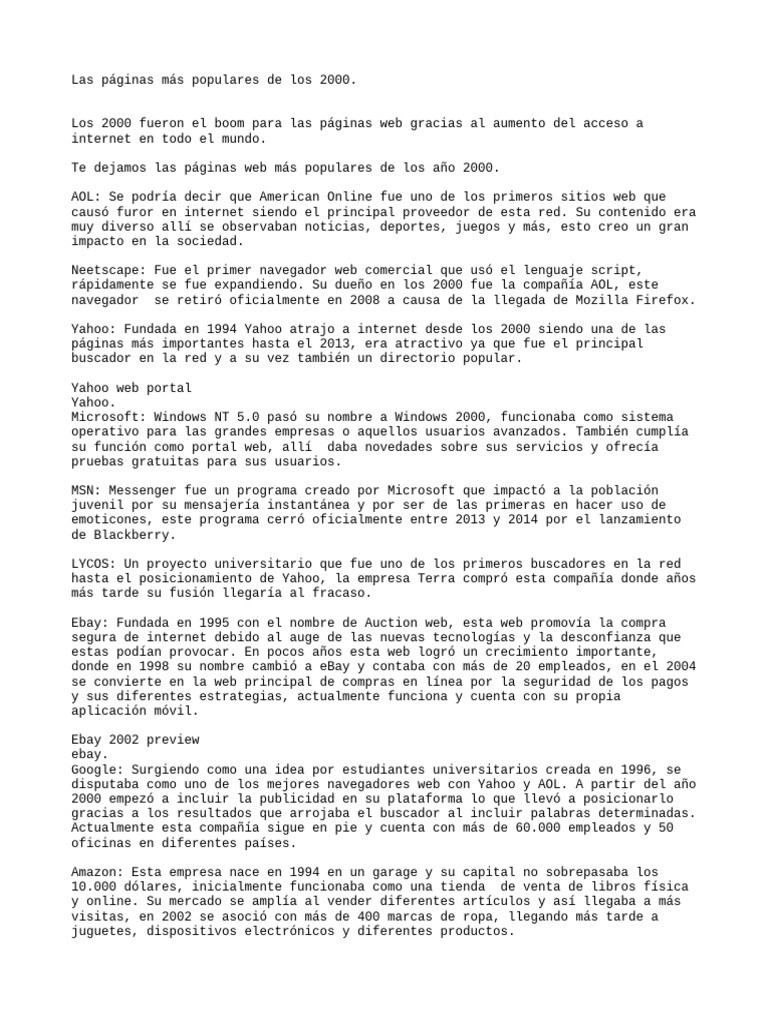 Las páginas más populares de los 2000.

Los 2000 fueron el boom para las páginas web gracias al aumento del acceso a internet en todo el mundo.

Te dejamos las páginas web más populares de los año 2000.

AOL: Se podría decir que American Online fue uno de los primeros sitios web que causó furor en internet siendo el principal proveedor de esta red. Su contenido era muy diverso allí se observaban noticias, deportes, juegos y más, esto creo un gran impacto en la sociedad.

Neetscape: Fue el primer navegador web comercial que usó el lenguaje script, rápidamente se fue expandiendo. Su dueño en los 2000 fue la compañía AOL, este navegador se retiró oficialmente en 2008 a causa de la llegada de Mozilla Firefox.

Yahoo: Fundada en 1994 Yahoo atrajo a internet desde los 2000 siendo una de las páginas más importantes hasta el 2013, era atractivo ya que fue el principal buscador en la red y a su vez también un directorio popular.

Yahoo web portal
Yahoo.
Microsoft: Windows NT 5.0 pasó su nombre a Windows 2000, funcionaba como sistema operativo para las grandes empresas o aquellos usuarios avanzados. También cumplía su función como portal web, allí daba novedades sobre sus servicios y ofrecía pruebas gratuitas para sus usuarios.

MSN: Messenger fue un programa creado por Microsoft que impactó a la población juvenil por su mensajería instantánea y por ser de las primeras en hacer uso de emoticones, este programa cerró oficialmente entre 2013 y 2014 por el lanzamiento de Blackberry.

LYCOS: Un proyecto universitario que fue uno de los primeros buscadores en la red hasta el posicionamiento de Yahoo, la empresa Terra compró esta compañía donde años más tarde su fusión llegaría al fracaso.

Ebay: Fundada en 1995 con el nombre de Auction web, esta web promovía la compra segura de internet debido al auge de las nuevas tecnologías y la desconfianza que estas podían provocar. En pocos años esta web logró un crecimiento importante, donde en 1998 su nombre cambió a eBay y contaba con más de 20 empleados, en el 2004 se convierte en la web principal de compras en línea por la seguridad de los pagos y sus diferentes estrategias, actualmente funciona y cuenta con su propia aplicación móvil.

Ebay 2002 preview
ebay.
Google: Surgiendo como una idea por estudiantes universitarios creada en 1996, se disputaba como uno de los mejores navegadores web con Yahoo y AOL. A partir del año 2000 empezó a incluir la publicidad en su plataforma lo que llevó a posicionarlo gracias a los resultados que arrojaba el buscador al incluir palabras determinadas. Actualmente esta compañía sigue en pie y cuenta con más de 60.000 empleados y 50 oficinas en diferentes países.

Amazon: Esta empresa nace en 1994 en un garage y su capital no sobrepasaba los 10.000 dólares, inicialmente funcionaba como una tienda de venta de libros física y online. Su mercado se amplía al vender diferentes artículos y así llegaba a más visitas, en 2002 se asoció con más de 400 marcas de ropa, llegando más tarde a juguetes, dispositivos electrónicos y diferentes productos.